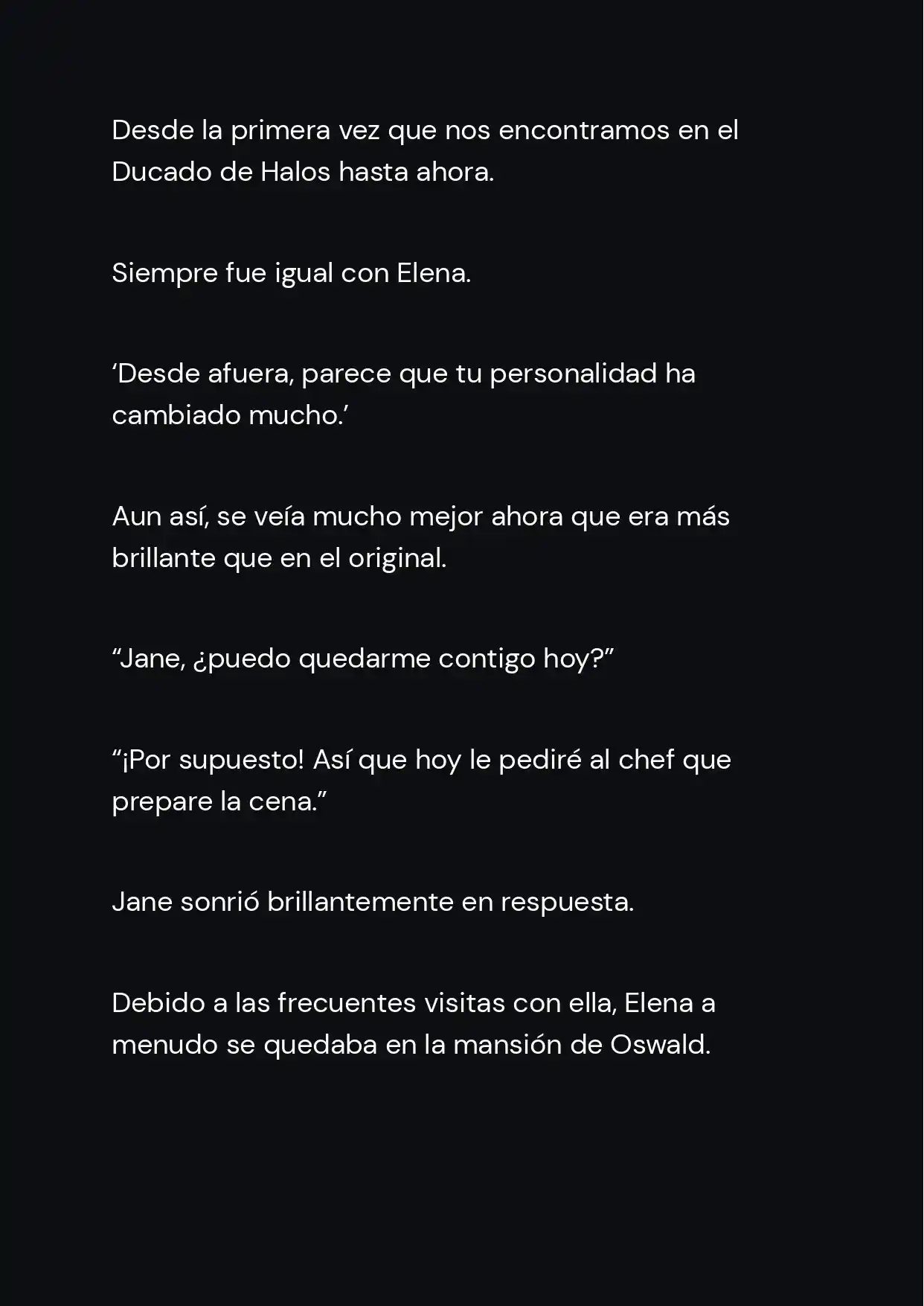 Desde la primera vez que nos encontramos en el Ducado de Halos hasta ahora.

Siempre fue igual con Elena.

‘Desde afuera, parece que tu personalidad ha cambiado mucho.’

Aun así, se veía mucho mejor ahora que era más brillante que en el original.

“Jane, ¿puedo quedarme contigo hoy?”

“¡Por supuesto! Así que hoy le pediré al chef que prepare la cena.”

Jane sonrió brillantemente en respuesta.

Debido a las frecuentes visitas con ella, Elena a menudo se quedaba en la mansión de Oswald.